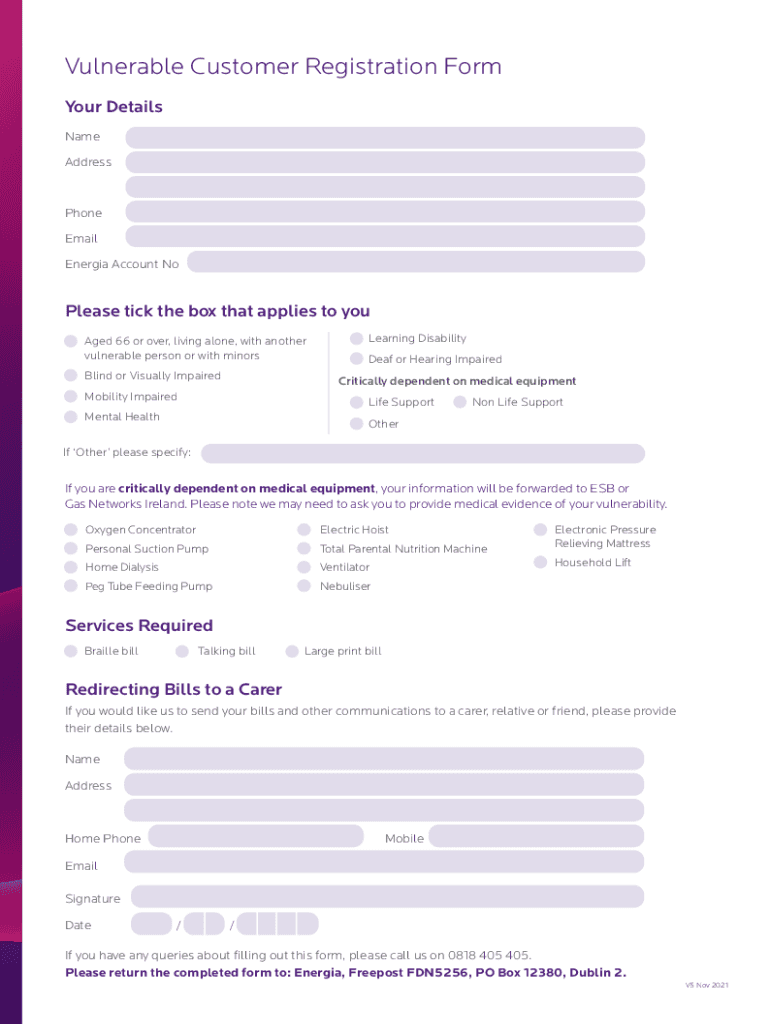 Vulnerable Customer Registration Form

Your Details

Name

Address

Phone

Email

Energia Account No

Please tick the box that applies to you

Aged 66 or over, living alone, with another vulnerable person or with minors

Blind or Visually Impaired

Mobility Impaired

Mental Health

Learning Disability

Deaf or Hearing Impaired

Critically dependent on medical equipment

Life Support

Non Life Support

Other

If 'Other' please specify:

If you are critically dependent on medical equipment, your information will be forwarded to ESB or Gas Networks Ireland. Please note we may need to ask you to provide medical evidence of your vulnerability.

Oxygen Concentrator

Personal Suction Pump

Home Dialysis

Peg Tube Feeding Pump

Electric Hoist

Total Parental Nutrition Machine

Ventilator

Nebuliser

Electronic Pressure Relieving Mattress

Household Lift

Services Required

Braille bill

Talking bill

Large print bill

Redirecting Bills to a Carer

If you would like us to send your bills and other communications to a carer, relative or friend, please provide their details below.

Name

Address

Home Phone

Mobile

Email

Signature

Date / /

If you have any queries about filling out this form, please call us on 0818 405 405.

Please return the completed form to: Energia, Freepost FDN5256, PO Box 12380, Dublin 2.

V5 Nov 2021